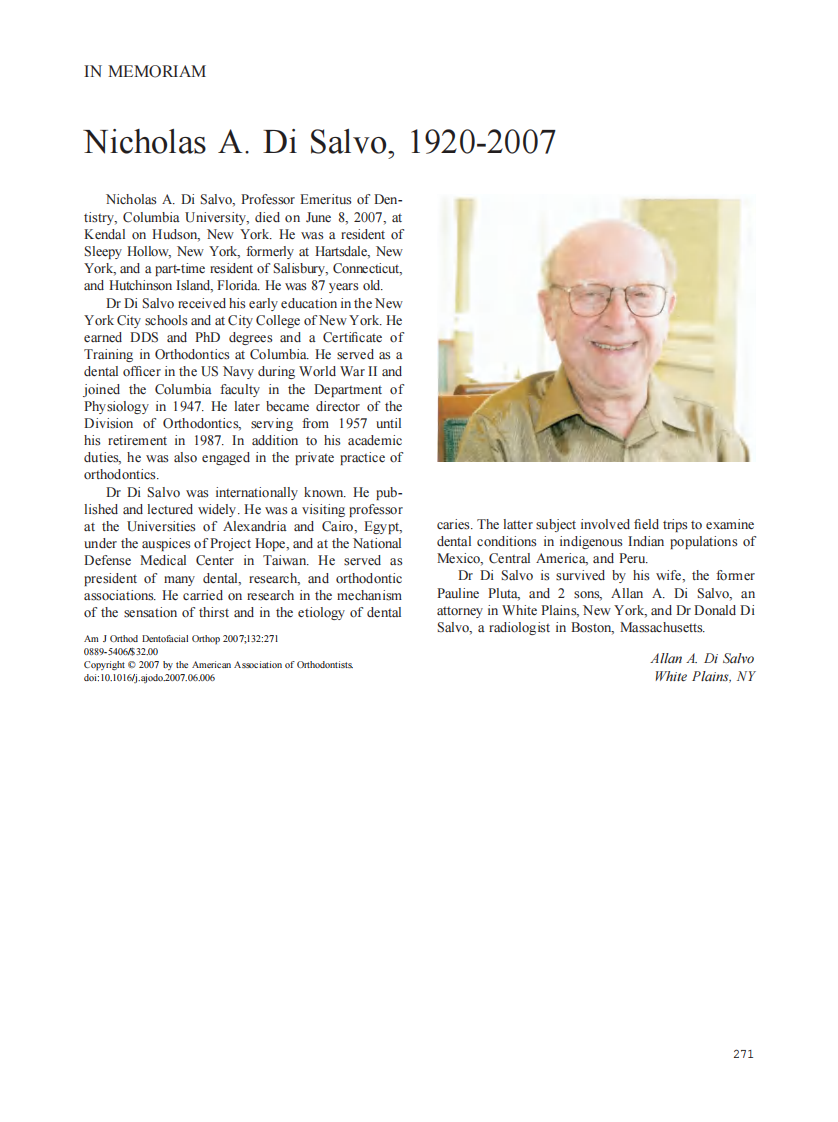 IN MEMORIAM

Nicholas A. Di Salvo, 1920-2007

Nicholas A. Di Salvo, Professor Emeritus of Dentistry, Columbia University, died on June 8, 2007, at Kendal on Hudson, New York. He was a resident of Sleepy Hollow, New York, formerly at Hartsdale, New York, and a part-time resident of Salisbury, Connecticut, and Hutchinson Island, Florida. He was 87 years old.

Dr Di Salvo received his early education in the New York City schools and at City College of New York. He earned DDS and PhD degrees and a Certificate of Training in Orthodontics at Columbia. He served as a dental officer in the US Navy during World War II and joined the Columbia faculty in the Department of Physiology in 1947. He later became director of the Division of Orthodontics, serving from 1957 until his retirement in 1987. In addition to his academic duties, he was also engaged in the private practice of orthodontics.

Dr Di Salvo was internationally known. He published and lectured widely. He was a visiting professor at the Universities of Alexandria and Cairo, Egypt, under the auspices of Project Hope, and at the National Defense Medical Center in Taiwan. He served as president of many dental, research, and orthodontic associations. He carried on research in the mechanism of the sensation of thirst and in the etiology of dental caries. The latter subject involved field trips to examine dental conditions in indigenous Indian populations of Mexico, Central America, and Peru.

Dr Di Salvo is survived by his wife, the former Pauline Pluta, and 2 sons, Allan A. Di Salvo, an attorney in White Plains, New York, and Dr Donald Di Salvo, a radiologist in Boston, Massachusetts.

Allan A. Di Salvo
White Plains, NY

Am J Orthod Dentofacial Orthop 2007;132:271
0889-5406/$32.00
Copyright © 2007 by the American Association of Orthodontists.
doi:10.1016/j.ajodo.2007.06.006

271